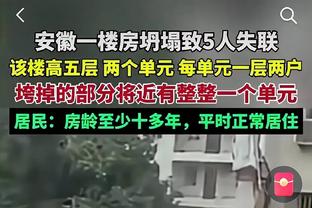 安徽一楼房坍塌致5人失联

该楼高五层 两个单元 每单元一层两户

垮掉的部分将近有整整一个单元

居民：房龄至少十多年，平时正常居住